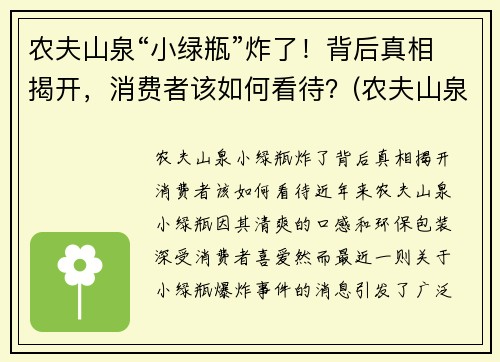 农夫山泉“小绿瓶”炸了！背后真相揭开，消费者该如何看待？(农夫山泉

农夫山泉小绿瓶炸了背后真相揭开消费者该如何看待近年来农夫山泉小绿瓶因其清爽的口感和环保包装深受消费者喜爱然而最近一则关于小绿瓶爆炸事件的消息引发了广泛